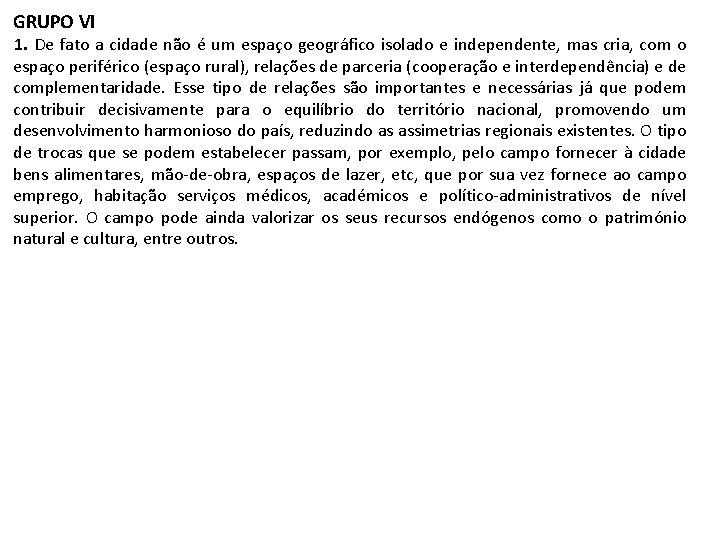 GRUPO VI
1. De fato a cidade não é um espaço geográfico isolado e independente, mas cria, com o espaço periférico (espaço rural), relações de parceria (cooperação e interdependência) e de complementaridade. Esse tipo de relações são importantes e necessárias já que podem contribuir decisivamente para o equilíbrio do território nacional, promovendo um desenvolvimento harmonioso do país, reduzindo as assimetrias regionais existentes. O tipo de trocas que se podem estabelecer passam, por exemplo, pelo campo fornecer à cidade bens alimentares, mão-de-obra, espaços de lazer, etc, que por sua vez fornece ao campo emprego, habitação serviços médicos, académicos e político-administrativos de nível superior. O campo pode ainda valorizar os seus recursos endógenos como o património natural e cultura, entre outros.